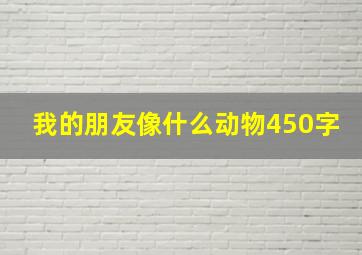 我的朋友像什么动物450字